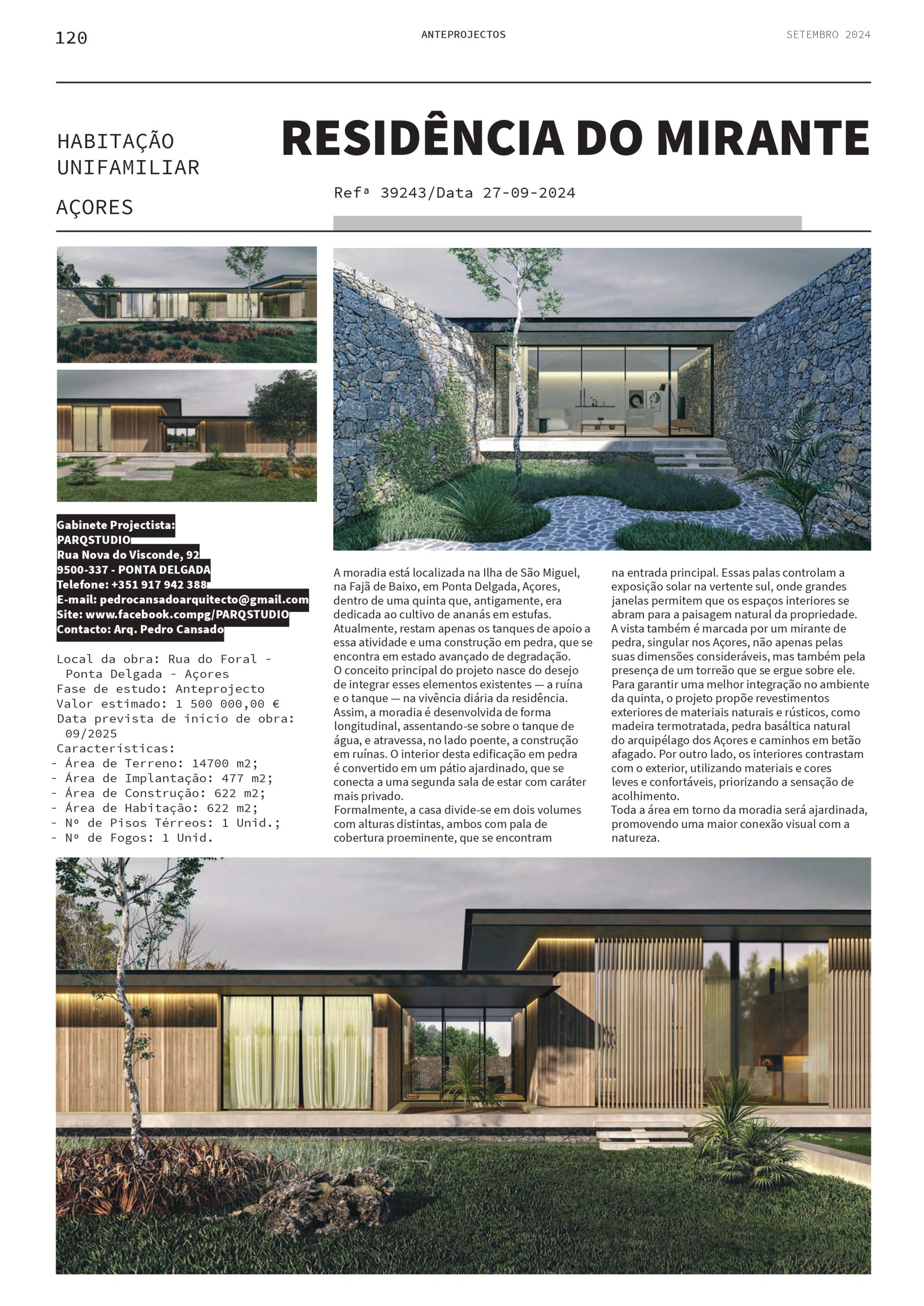 120

ANTEPROJECTOS

SETEMBRO 2024

HABITAÇÃO UNIFAMILIAR

AÇORES

RESIDÊNCIA DO MIRANTE

Refª 39243/Data 27-09-2024

Gabinete Projectista:
PARQSTUDIO
Rua Nova do Visconde, 92
9500-337 - PONTA DELGADA
Telefone: +351 917 942 388
E-mail: pedrocansadoarquitecto@gmail.com
Site: www.facebook.compg/PARQSTUDIO
Contacto: Arq. Pedro Cansado

Local da obra: Rua do Foral - Ponta Delgada - Açores
Fase de estudo: Anteprojecto
Valor estimado: 1 500 000,00 €
Data prevista de início de obra: 09/2025
Características:
- Área de Terreno: 14700 m2;
- Área de Implantação: 477 m2;
- Área de Construção: 622 m2;
- Área de Habitação: 622 m2;
- Nº de Pisos Térreos: 1 Unid.;
- Nº de Fogos: 1 Unid.

A moradia está localizada na Ilha de São Miguel, na Fajã de Baixo, em Ponta Delgada, Açores, dentro de uma quinta que, antigamente, era dedicada ao cultivo de ananás em estufas.
Atualmente, restam apenas os tanques de apoio a essa atividade e uma construção em pedra, que se encontra em estado avançado de degradação.
O conceito principal do projeto nasce do desejo de integrar esses elementos existentes — a ruína e o tanque — na vivência diária da residência.
Assim, a moradia é desenvolvida de forma longitudinal, assentando-se sobre o tanque de água, e atravessa, no lado poente, a construção em ruínas. O interior desta edificação em pedra é convertido em um pátio ajardinado, que se conecta a uma segunda sala de estar com caráter mais privado.
Formalmente, a casa divide-se em dois volumes com alturas distintas, ambos com pala de cobertura proeminente, que se encontram na entrada principal. Essas palas controlam a exposição solar na vertente sul, onde grandes janelas permitem que os espaços interiores se abram para a paisagem natural da propriedade.
A vista também é marcada por um mirante de pedra, singular nos Açores, não apenas pelas suas dimensões consideráveis, mas também pela presença de um torreão que se ergue sobre ele.
Para garantir uma melhor integração no ambiente da quinta, o projeto propõe revestimentos exteriores de materiais naturais e rústicos, como madeira termotratada, pedra basáltica natural do arquipélago dos Açores e caminhos em betão afagado. Por outro lado, os interiores contrastam com o exterior, utilizando materiais e cores leves e confortáveis, priorizando a sensação de acolhimento.
Toda a área em torno da moradia será ajardinada, promovendo uma maior conexão visual com a natureza.